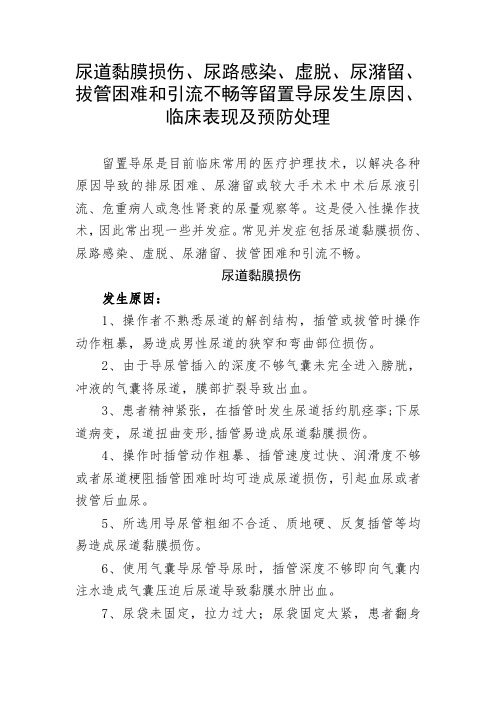 尿道黏膜损伤、尿路感染、虚脱、尿潴留、拔管困难和引流不畅等留置导尿发生原因、临床表现及预防处理

留置导尿是目前临床常用的医疗护理技术，以解决各种原因导致的排尿困难、尿潴留或较大手术术中术后尿液引流、危重病人或急性肾衰的尿量观察等。这是侵入性操作技术，因此常出现一些并发症。常见并发症包括尿道黏膜损伤、尿路感染、虚脱、尿潴留、拔管困难和引流不畅。

尿道黏膜损伤

发生原因：

1、操作者不熟悉尿道的解剖结构，插管或拔管时操作动作粗暴，易造成男性尿道的狭窄和弯曲部位损伤。

2、由于导尿管插入的深度不够气囊未完全进入膀胱，冲液的气囊将尿道，膜部扩裂导致出血。

3、患者精神紧张，在插管时发生尿道括约肌痉挛;下尿道病变，尿道扭曲变形,插管易造成尿道黏膜损伤。

4、操作时插管动作粗暴、插管速度过快、润滑度不够或者尿道梗阻插管困难时均可造成尿道损伤，引起血尿或者拔管后血尿。

5、所选用导尿管粗细不合适、质地硬、反复插管等均易造成尿道黏膜损伤。

6、使用气囊导尿管导尿时，插管深度不够即向气囊内注水造成气囊压迫后尿道导致黏膜水肿出血。

7、尿袋未固定，拉力过大；尿袋固定太紧，患者翻身